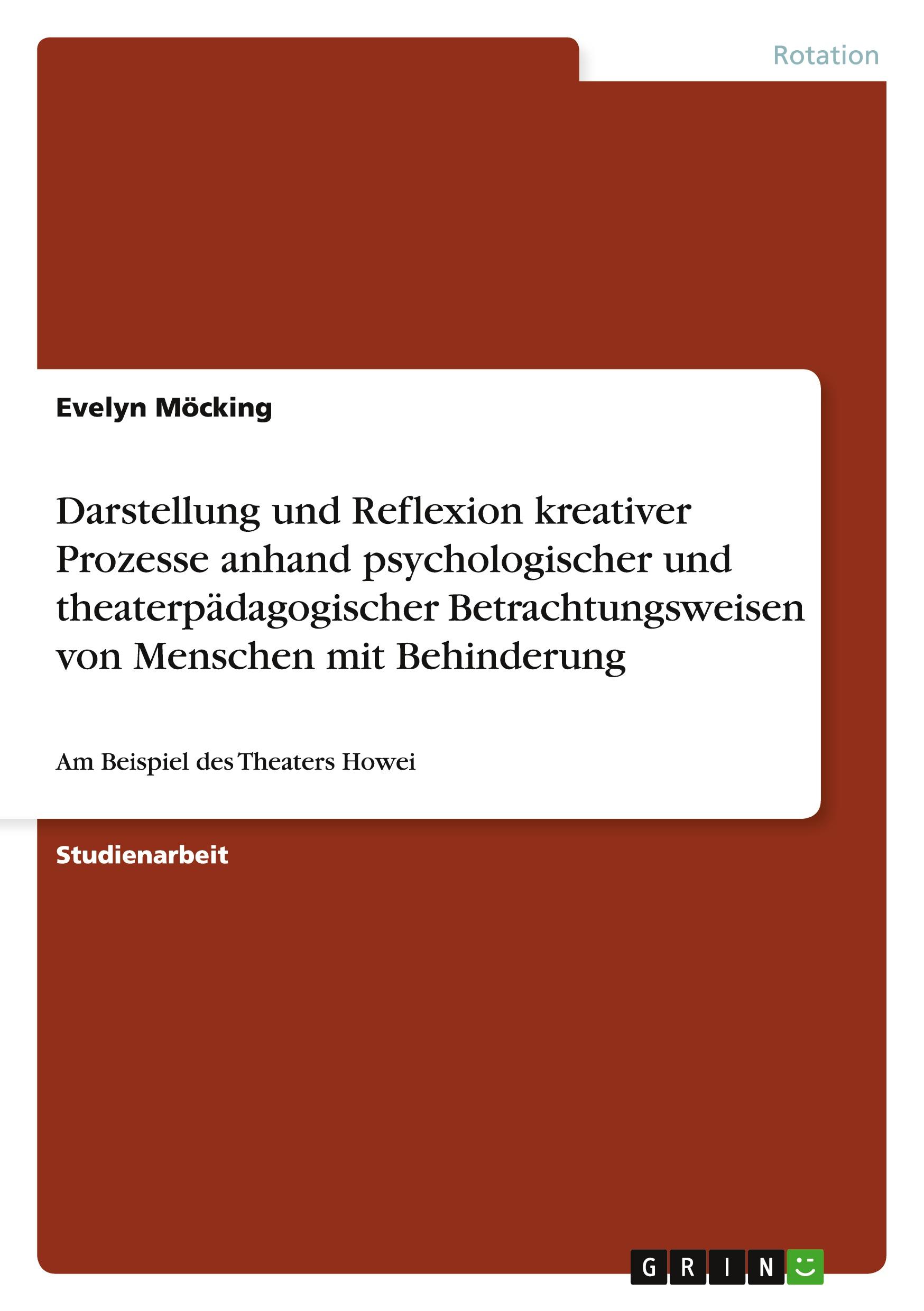 Rotation

Evelyn Möcking

Darstellung und Reflexion kreativer Prozesse anhand psychologischer und theaterpädagogischer Betrachtungsweisen von Menschen mit Behinderung

Am Beispiel des Theaters Howei

Studienarbeit

GRIN